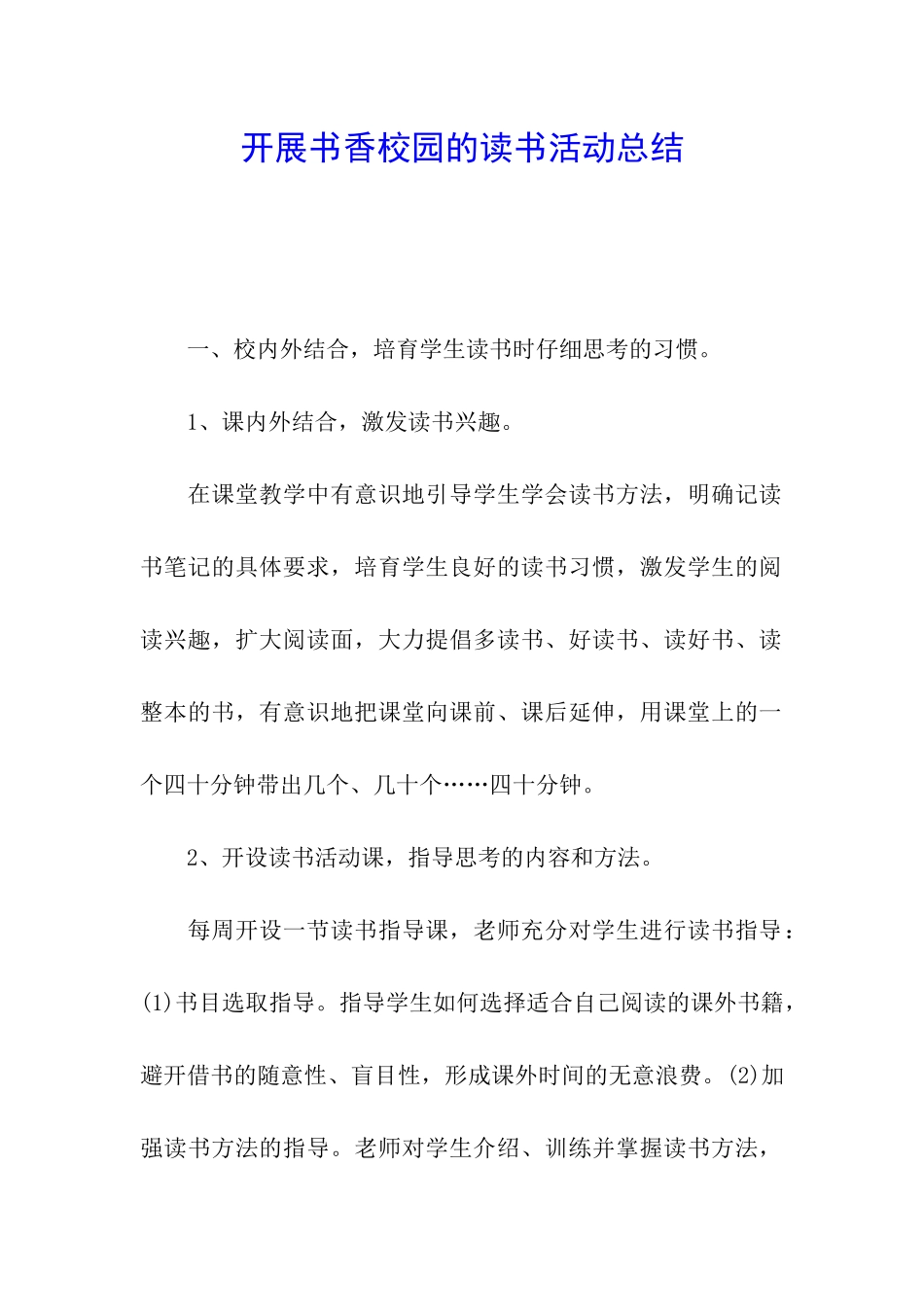 开展书香校园的读书活动总结

一、校内外结合，培育学生读书时仔细思考的习惯。

1、课内外结合，激发读书兴趣。

在课堂教学中有意识地引导学生学会读书方法，明确记读书笔记的具体要求，培育学生良好的读书习惯，激发学生的阅读兴趣，扩大阅读面，大力提倡多读书、好读书、读好书、读整本的书，有意识地把课堂向课前、课后延伸，用课堂上的一个四十分钟带出几个、几十个……四十分钟。

2、开设读书活动课，指导思考的内容和方法。

每周开设一节读书指导课，老师充分对学生进行读书指导：(1)书目选取指导。指导学生如何选择适合自己阅读的课外书籍，避开借书的随意性、盲目性，形成课外时间的无意浪费。(2)加强读书方法的指导。老师对学生介绍、训练并掌握读书方法，